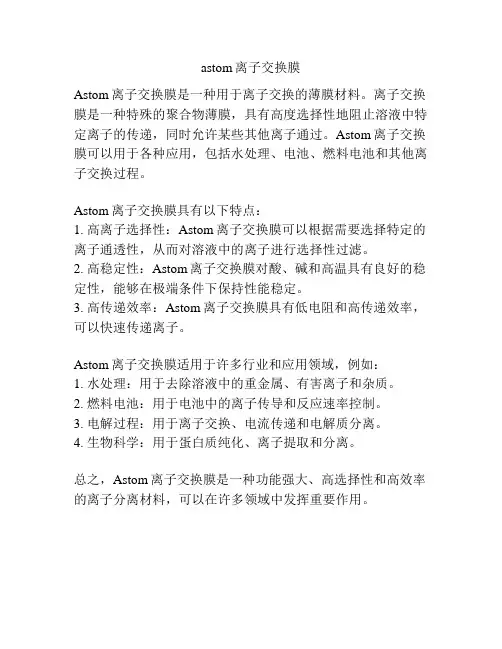 astom离子交换膜

Astom离子交换膜是一种用于离子交换的薄膜材料。离子交换膜是一种特殊的聚合物薄膜，具有高度选择性地阻止溶液中特定离子的传递，同时允许某些其他离子通过。Astom离子交换膜可以用于各种应用，包括水处理、电池、燃料电池和其他离子交换过程。

Astom离子交换膜具有以下特点：
1. 高离子选择性：Astom离子交换膜可以根据需要选择特定的离子通透性，从而对溶液中的离子进行选择性过滤。
2. 高稳定性：Astom离子交换膜对酸、碱和高温具有良好的稳定性，能够在极端条件下保持性能稳定。
3. 高传递效率：Astom离子交换膜具有低电阻和高传递效率，可以快速传递离子。

Astom离子交换膜适用于许多行业和应用领域，例如：
1. 水处理：用于去除溶液中的重金属、有害离子和杂质。
2. 燃料电池：用于电池中的离子传导和反应速率控制。
3. 电解过程：用于离子交换、电流传递和电解质分离。
4. 生物科学：用于蛋白质纯化、离子提取和分离。

总之，Astom离子交换膜是一种功能强大、高选择性和高效率的离子分离材料，可以在许多领域中发挥重要作用。